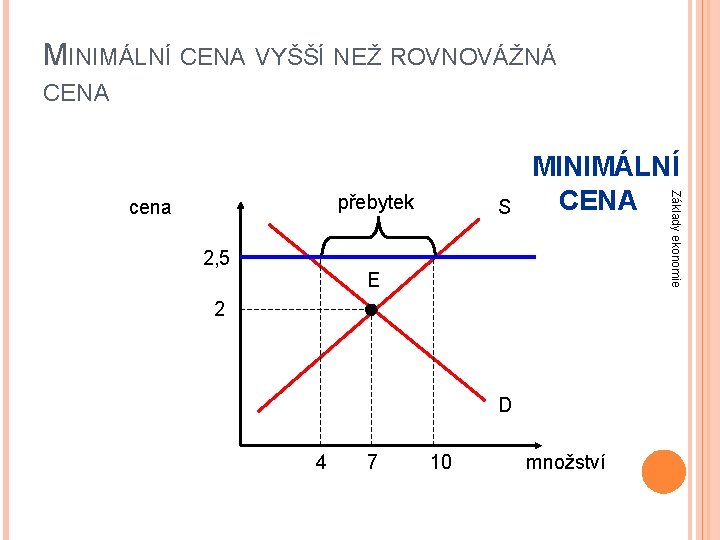 MINIMÁLNÍ CENA VYŠŠÍ NEŽ ROVNOVÁŽNÁ CENA

MINIMÁLNÍ CENA

Základy ekonomie

cena

přebytek

S

2,5

E

2

D

4

7

10

množství